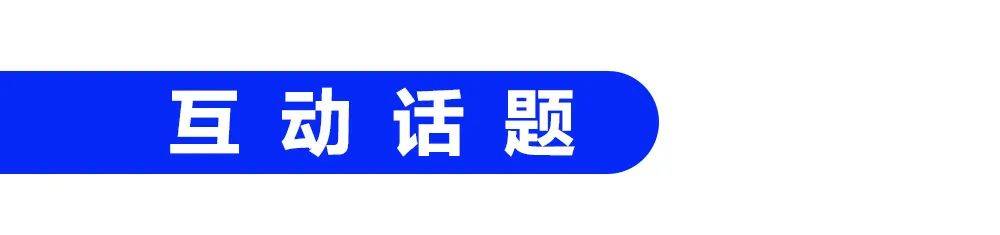 互动话题